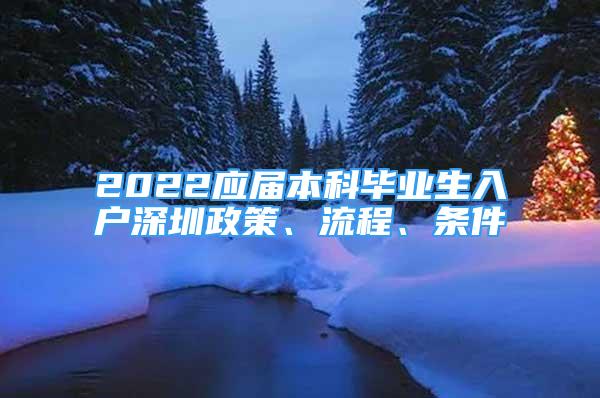 2022应届本科毕业生入户深圳政策、流程、条件